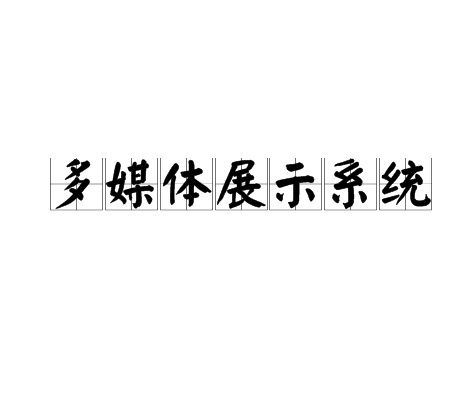 多媒体展示系统